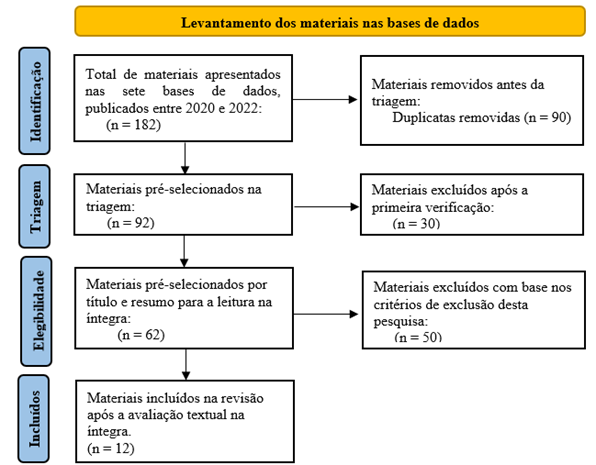 Levantamento dos materiais nas bases de dados

Identificação

Total de materiais apresentados nas sete bases de dados, publicados entre 2020 e 2022:
(n = 182)

Materiais removidos antes da triagem:
Duplicatas removidas (n = 90)

Triagem

Materiais pré-selecionados na triagem:
(n = 92)

Materiais excluídos após a primeira verificação:
(n = 30)

Elegibilidade

Materiais pré-selecionados por título e resumo para a leitura na íntegra:
(n = 62)

Materiais excluídos com base nos critérios de exclusão desta pesquisa:
(n = 50)

Incluídos

Materiais incluídos na revisão após a avaliação textual na íntegra.
(n = 12)